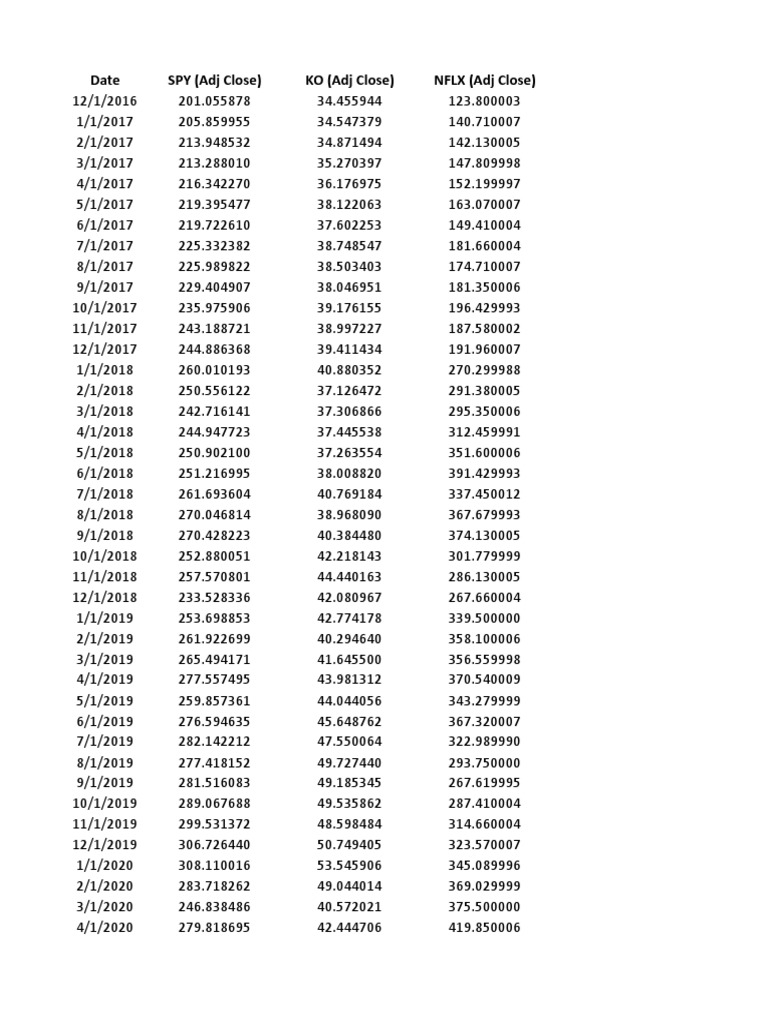 | Date | SPY (Adj Close) | KO (Adj Close) | NFLX (Adj Close) |
|---|---|---|---|
| 12/1/2016 | 201.055878 | 34.455944 | 123.800003 |
| 1/1/2017 | 205.859955 | 34.547379 | 140.710007 |
| 2/1/2017 | 213.948532 | 34.871494 | 142.130005 |
| 3/1/2017 | 213.288010 | 35.270397 | 147.809998 |
| 4/1/2017 | 216.342270 | 36.176975 | 152.199997 |
| 5/1/2017 | 219.395477 | 38.122063 | 163.070007 |
| 6/1/2017 | 219.722610 | 37.602253 | 149.410004 |
| 7/1/2017 | 225.332382 | 38.748547 | 181.660004 |
| 8/1/2017 | 225.989822 | 38.503403 | 174.710007 |
| 9/1/2017 | 229.404907 | 38.046951 | 181.350006 |
| 10/1/2017 | 235.975906 | 39.176155 | 196.429993 |
| 11/1/2017 | 243.188721 | 38.997227 | 187.580002 |
| 12/1/2017 | 244.886368 | 39.411434 | 191.960007 |
| 1/1/2018 | 260.010193 | 40.880352 | 270.299988 |
| 2/1/2018 | 250.556122 | 37.126472 | 291.380005 |
| 3/1/2018 | 242.716141 | 37.306866 | 295.350006 |
| 4/1/2018 | 244.947723 | 37.445538 | 312.459991 |
| 5/1/2018 | 250.902100 | 37.263554 | 351.600006 |
| 6/1/2018 | 251.216995 | 38.008820 | 391.429993 |
| 7/1/2018 | 261.693604 | 40.769184 | 337.450012 |
| 8/1/2018 | 270.046814 | 38.968090 | 367.679993 |
| 9/1/2018 | 270.428223 | 40.384480 | 374.130005 |
| 10/1/2018 | 252.880051 | 42.218143 | 301.779999 |
| 11/1/2018 | 257.570801 | 44.440163 | 286.130005 |
| 12/1/2018 | 233.528336 | 42.080967 | 267.660004 |
| 1/1/2019 | 253.698853 | 42.774178 | 339.500000 |
| 2/1/2019 | 261.922699 | 40.294640 | 358.100006 |
| 3/1/2019 | 265.494171 | 41.645500 | 356.559998 |
| 4/1/2019 | 277.557495 | 43.981312 | 370.540009 |
| 5/1/2019 | 259.857361 | 44.044056 | 343.279999 |
| 6/1/2019 | 276.594635 | 45.648762 | 367.320007 |
| 7/1/2019 | 282.142212 | 47.550064 | 322.989990 |
| 8/1/2019 | 277.418152 | 49.727440 | 293.750000 |
| 9/1/2019 | 281.516083 | 49.185345 | 267.619995 |
| 10/1/2019 | 289.067688 | 49.535862 | 287.410004 |
| 11/1/2019 | 299.531372 | 48.598484 | 314.660004 |
| 12/1/2019 | 306.726440 | 50.749405 | 323.570007 |
| 1/1/2020 | 308.110016 | 53.545906 | 345.089996 |
| 2/1/2020 | 283.718262 | 49.044014 | 369.029999 |
| 3/1/2020 | 246.838486 | 40.572021 | 375.500000 |
| 4/1/2020 | 279.818695 | 42.444706 | 419.850006 |